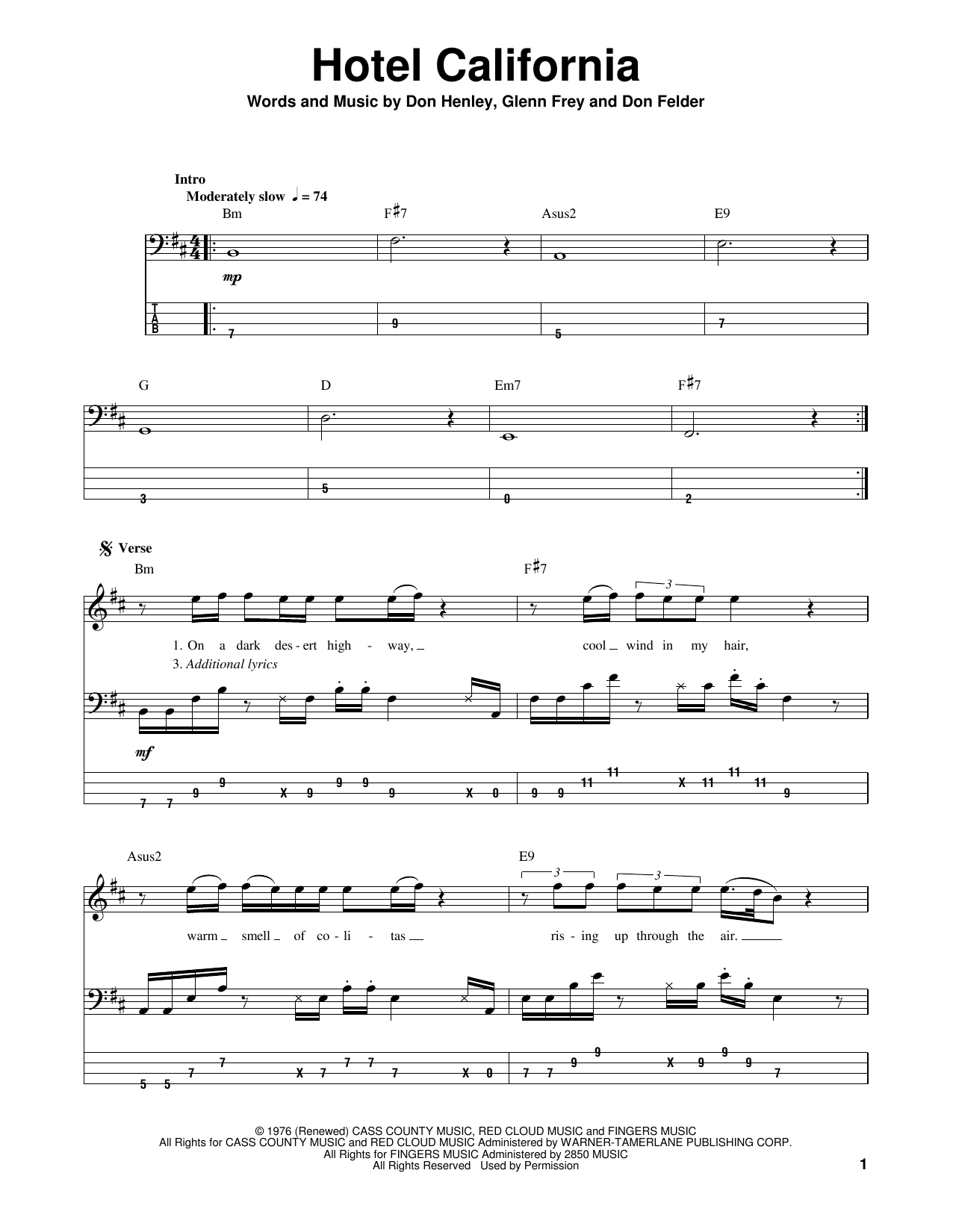 Hotel California

Words and Music by Don Henley, Glenn Frey and Don Felder

Intro
Moderately slow ♩ = 74

Bm F♯7 Asus2 E9

mp

T
A
B

7 9 5 7

G D Em7 F♯7

3 5 0 2

Verse

Bm F♯7

1. On a dark des - ert high - way, cool wind in my hair,
3. Additional lyrics

mf

7 7 9 9 X 9 9 9 9 X 0 9 9 11 11 X 11 11 11 9

Asus2 E9

warm smell of co - li - tas ris - ing up through the air.

5 5 7 7 X 7 7 7 7 X 0 7 7 9 9 X 9 9 9 7

© 1976 (Renewed) CASS COUNTY MUSIC, RED CLOUD MUSIC and FINGERS MUSIC
All Rights for CASS COUNTY MUSIC and RED CLOUD MUSIC Administered by WARNER-TAMERLANE PUBLISHING CORP.
All Rights for FINGERS MUSIC Administered by 2850 MUSIC
All Rights Reserved Used by Permission

1